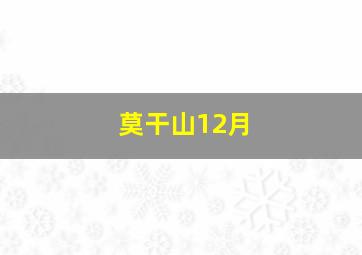 莫干山12月